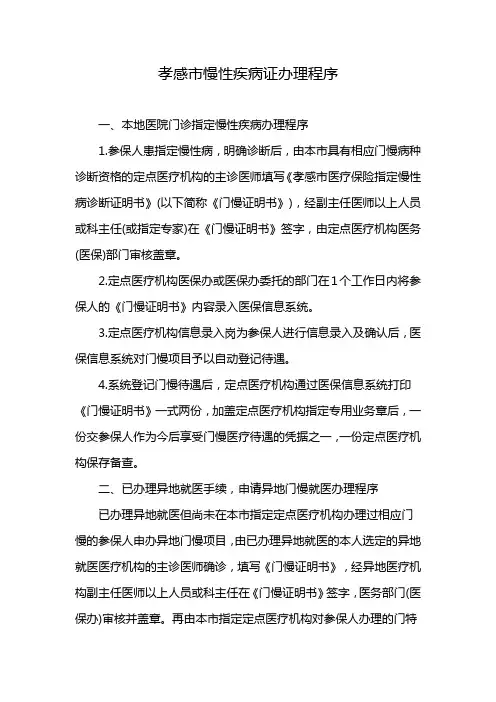 孝感市慢性疾病证办理程序

一、本地医院门诊指定慢性疾病办理程序

1.参保人患指定慢性病，明确诊断后，由本市具有相应门慢病种诊断资格的定点医疗机构的主诊医师填写《孝感市医疗保险指定慢性病诊断证明书》(以下简称《门慢证明书》)，经副主任医师以上人员或科主任(或指定专家)在《门慢证明书》签字，由定点医疗机构医务(医保)部门审核盖章。

2.定点医疗机构医保办或医保办委托的部门在1个工作日内将参保人的《门慢证明书》内容录入医保信息系统。

3.定点医疗机构信息录入岗为参保人进行信息录入及确认后，医保信息系统对门慢项目予以自动登记待遇。

4.系统登记门慢待遇后，定点医疗机构通过医保信息系统打印《门慢证明书》一式两份，加盖定点医疗机构指定专用业务章后，一份交参保人作为今后享受门慢医疗待遇的凭据之一，一份定点医疗机构保存备查。

二、已办理异地就医手续，申请异地门慢就医办理程序

已办理异地就医但尚未在本市指定定点医疗机构办理过相应门慢的参保人申办异地门慢项目，由已办理异地就医的本人选定的异地就医医疗机构的主诊医师确诊，填写《门慢证明书》，经异地医疗机构副主任医师以上人员或科主任在《门慢证明书》签字，医务部门(医保办)审核并盖章。再由本市指定定点医疗机构对参保人办理的门特